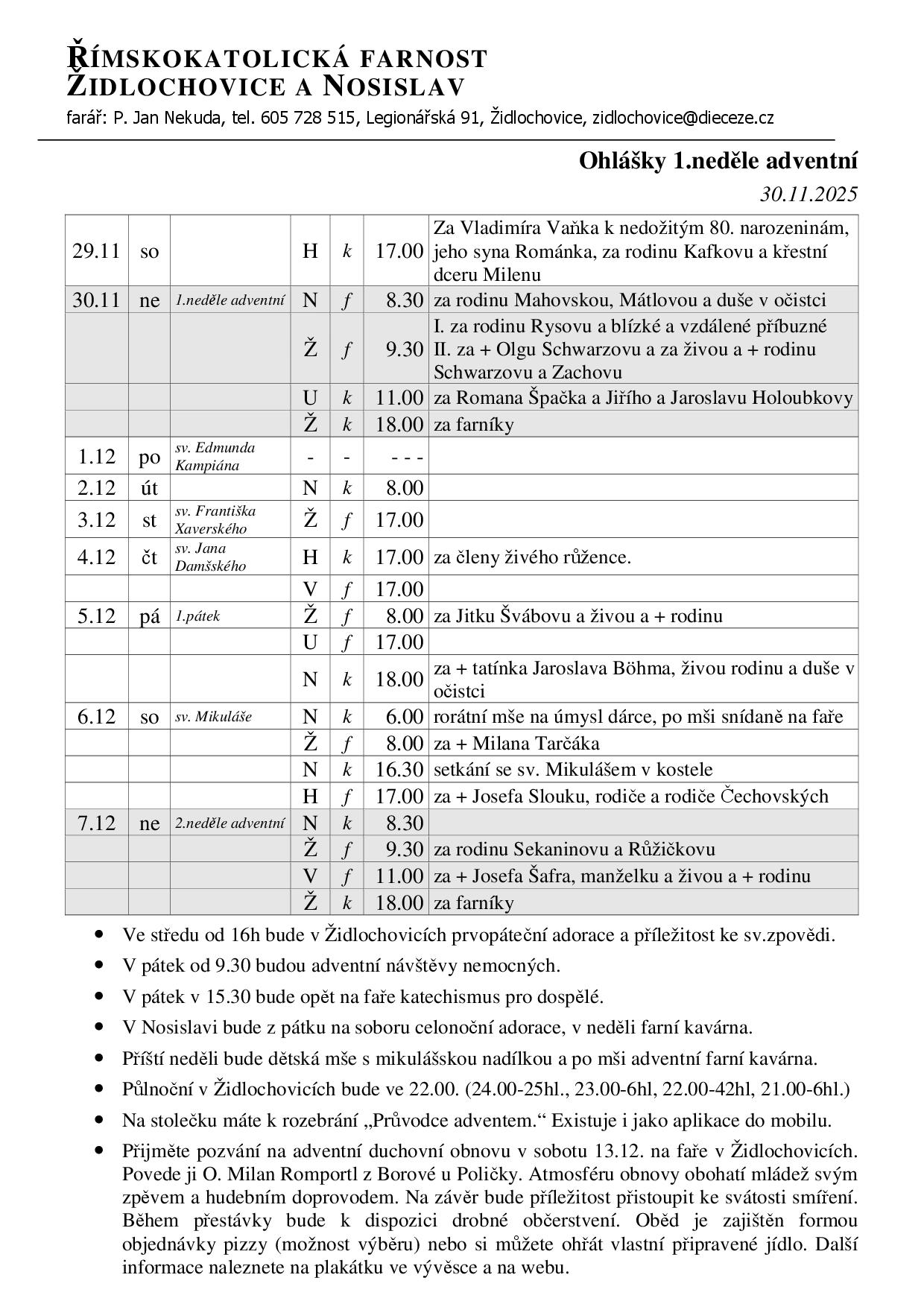 ŘÍMSKOKATOLICKÁ FARNOST ŽIDLOCHOVICE A NOSISLAV
farář: P. Jan Nekuda, tel. 605 728 515, Legionářská 91, Židlochovice, zidlochovice@dieceze.cz

Ohlášky 1.neděle adventní
30.11.2025

| | | | | | | |
|---|---|---|---|---|---|---|
| 29.11 | so | | H | k | 17.00 | Za Vladimíra Vaňka k nedožitým 80. narozeninám, jeho syna Románka, za rodinu Kafkovu a křestní dceru Milenu |
| 30.11 | ne | 1.neděle adventní | N | f | 8.30 | za rodinu Mahovskou, Mátlovou a duše v očistci |
| | | | Ž | f | 9.30 | I. za rodinu Rysovu a blízké a vzdálené příbuzné II. za + Olgu Schwarzovu a za živou a + rodinu Schwarzovu a Zachovu |
| | | | U | k | 11.00 | za Romana Špačka a Jiřího a Jaroslavu Holoubkovy |
| | | | Ž | k | 18.00 | za farníky |
| 1.12 | po | sv. Edmunda Kampiána | - | - | - - - | |
| 2.12 | út | | N | k | 8.00 | |
| 3.12 | st | sv. Františka Xaverského | Ž | f | 17.00 | |
| 4.12 | čt | sv. Jana Damšského | H | k | 17.00 | za členy živého růžence. |
| | | | V | f | 17.00 | |
| 5.12 | pá | 1.pátek | Ž | f | 8.00 | za Jitku Švábovu a živou a + rodinu |
| | | | U | f | 17.00 | |
| | | | N | k | 18.00 | za + tatínka Jaroslava Böhma, živou rodinu a duše v očistci |
| 6.12 | so | sv. Mikuláše | N | k | 6.00 | rorátní mše na úmysl dárce, po mši snídaně na faře |
| | | | Ž | f | 8.00 | za + Milana Tarčáka |
| | | | N | k | 16.30 | setkání se sv. Mikulášem v kostele |
| | | | H | f | 17.00 | za + Josefa Slouku, rodiče a rodiče Čechovských |
| 7.12 | ne | 2.neděle adventní | N | k | 8.30 | |
| | | | Ž | f | 9.30 | za rodinu Sekaninovu a Růžičkovu |
| | | | V | f | 11.00 | za + Josefa Šafra, manželku a živou a + rodinu |
| | | | Ž | k | 18.00 | za farníky |

• Ve středu od 16h bude v Židlochovicích prvopáteční adorace a příležitost ke sv.zpovědi.
• V pátek od 9.30 budou adventní návštěvy nemocných.
• V pátek v 15.30 bude opět na faře katechismus pro dospělé.
• V Nosislavi bude z pátku na soboru celonoční adorace, v neděli farní kavárna.
• Příští neděli bude dětská mše s mikulášskou nadílkou a po mši adventní farní kavárna.
• Půlnoční v Židlochovicích bude ve 22.00. (24.00-25hl., 23.00-6hl, 22.00-42hl, 21.00-6hl.)
• Na stolečku máte k rozebrání „Průvodce adventem.“ Existuje i jako aplikace do mobilu.
• Přijměte pozvání na adventní duchovní obnovu v sobotu 13.12. na faře v Židlochovicích. Povede ji O. Milan Romportl z Borové u Poličky. Atmosféru obnovy obohatí mládež svým zpěvem a hudebním doprovodem. Na závěr bude příležitost přistoupit ke svátosti smíření. Během přestávky bude k dispozici drobné občerstvení. Oběd je zajištěn formou objednávky pizzy (možnost výběru) nebo si můžete ohřát vlastní připravené jídlo. Další informace naleznete na plakátku ve vývěsce a na webu.